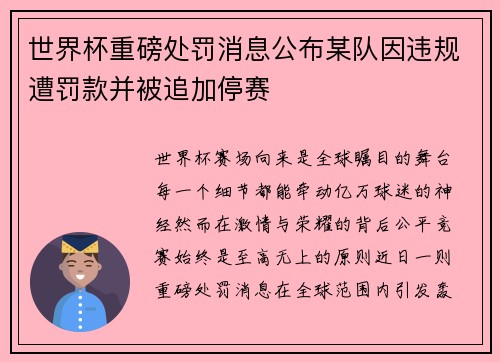 世界杯重磅处罚消息公布某队因违规遭罚款并被追加停赛

世界杯赛场向来是全球瞩目的舞台每一个细节都能牵动亿万球迷的神经然而在激情与荣耀的背后公平竞赛始终是至高无上的原则近日一则重磅处罚消息在全球范围内引发轰